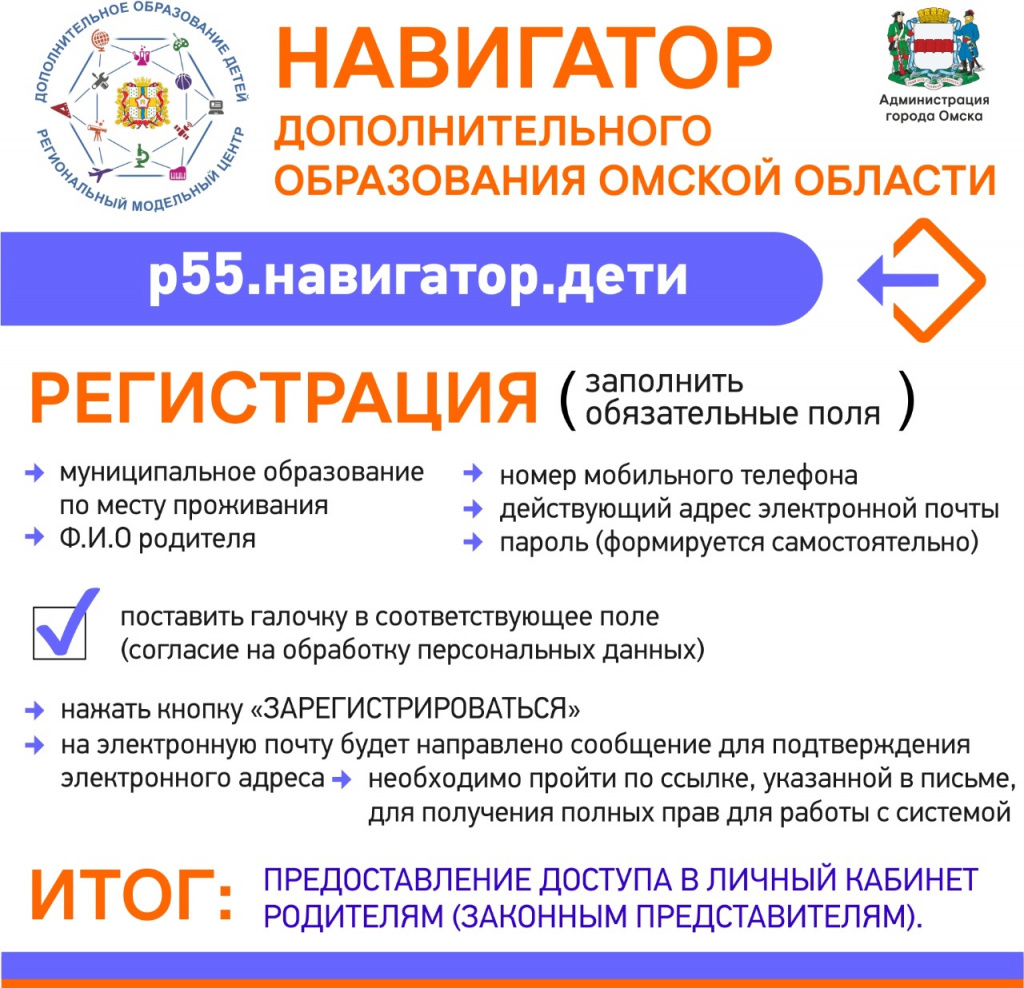 ДОПОЛНИТЕЛЬНОЕ ОБРАЗОВАНИЕ ДЕТЕЙ
РЕГИОНАЛЬНЫЙ МОДЕЛЬНЫЙ ЦЕНТР

НАВИГАТОР
ДОПОЛНИТЕЛЬНОГО ОБРАЗОВАНИЯ ОМСКОЙ ОБЛАСТИ

Администрация города Омска

р55.навигатор.дети

РЕГИСТРАЦИЯ (заполнить обязательные поля)

муниципальное образование по месту проживания
Ф.И.О родителя
номер мобильного телефона
действующий адрес электронной почты
пароль (формируется самостоятельно)

поставить галочку в соответствующее поле (согласие на обработку персональных данных)

нажать кнопку «ЗАРЕГИСТРИРОВАТЬСЯ»
на электронную почту будет направлено сообщение для подтверждения электронного адреса необходимо пройти по ссылке, указанной в письме, для получения полных прав для работы с системой

ИТОГ: ПРЕДОСТАВЛЕНИЕ ДОСТУПА В ЛИЧНЫЙ КАБИНЕТ РОДИТЕЛЯМ (ЗАКОННЫМ ПРЕДСТАВИТЕЛЯМ).